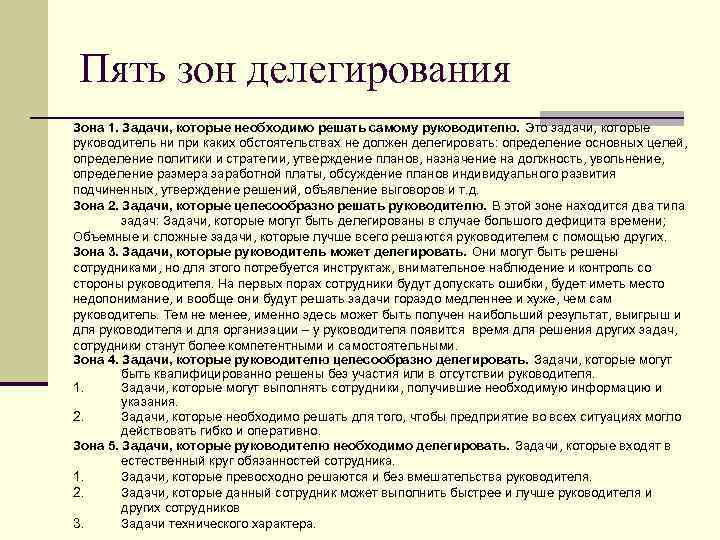 Пять зон делегирования

Зона 1. Задачи, которые необходимо решать самому руководителю. Это задачи, которые руководитель ни при каких обстоятельствах не должен делегировать: определение основных целей, определение политики и стратегии, утверждение планов, назначение на должность, увольнение, определение размера заработной платы, обсуждение планов индивидуального развития подчиненных, утверждение решений, объявление выговоров и т.д.
Зона 2. Задачи, которые целесообразно решать руководителю. В этой зоне находится два типа задач: Задачи, которые могут быть делегированы в случае большого дефицита времени; Объемные и сложные задачи, которые лучше всего решаются руководителем с помощью других.
Зона 3. Задачи, которые руководитель может делегировать. Они могут быть решены сотрудниками, но для этого потребуется инструктаж, внимательное наблюдение и контроль со стороны руководителя. На первых порах сотрудники будут допускать ошибки, будет иметь место недопонимание, и вообще они будут решать задачи гораздо медленнее и хуже, чем сам руководитель. Тем не менее, именно здесь может быть получен наибольший результат, выигрыш и для руководителя и для организации – у руководителя появится время для решения других задач, сотрудники станут более компетентными и самостоятельными.
Зона 4. Задачи, которые руководителю целесообразно делегировать. Задачи, которые могут быть квалифицированно решены без участия или в отсутствии руководителя.
1. Задачи, которые могут выполнять сотрудники, получившие необходимую информацию и указания.
2. Задачи, которые необходимо решать для того, чтобы предприятие во всех ситуациях могло действовать гибко и оперативно.
Зона 5. Задачи, которые руководителю необходимо делегировать. Задачи, которые входят в естественный круг обязанностей сотрудника.
1. Задачи, которые превосходно решаются и без вмешательства руководителя.
2. Задачи, которые данный сотрудник может выполнить быстрее и лучше руководителя и других сотрудников
3. Задачи технического характера.